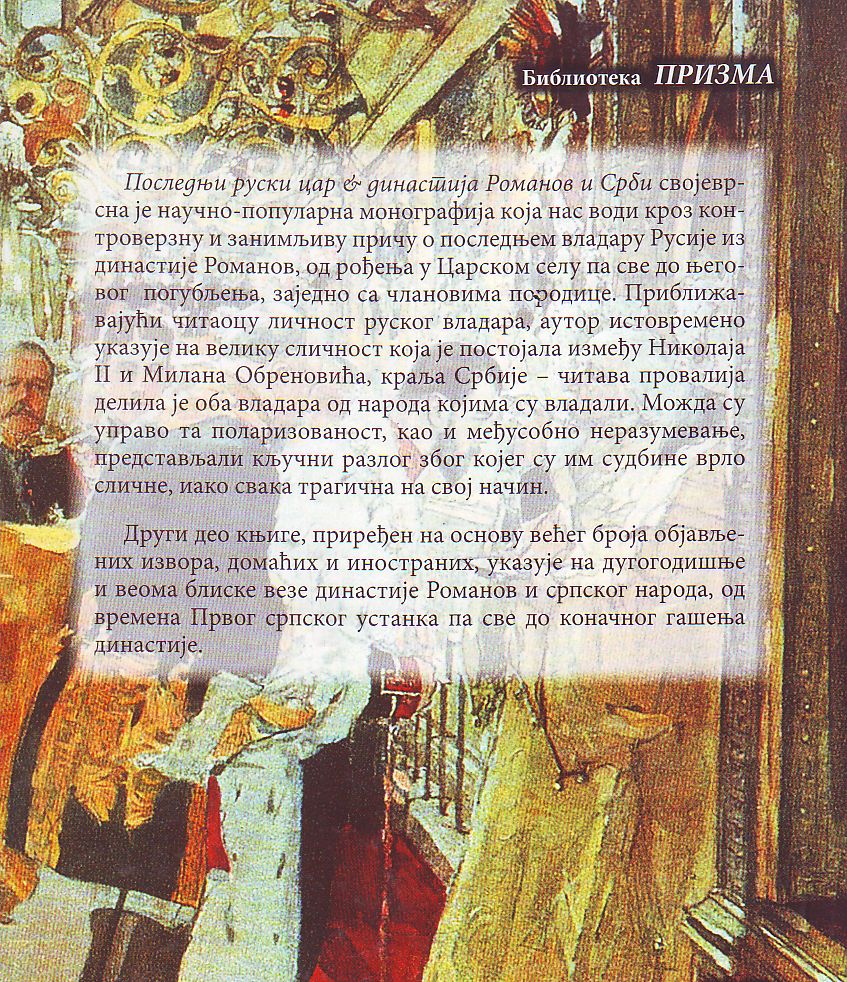 Библиотека ПРИЗМА

Последњи руски цар & династија Романов и Срби својеврсна је научно-популарна монографија која нас води кроз контроверзну и занимљиву причу о последњем владару Русије из династије Романов, од рођења у Царском селу па све до његовог погубљења, заједно са члановима породице. Приближавајући читаоцу личност руског владара, аутор истовремено указује на велику сличност која је постојала између Николаја II и Милана Обреновића, краља Србије – читава провалија делила је оба владара од народа којима су владали. Можда су управо та поларизованост, као и међусобно неразумевање, представљали кључни разлог због којег су им судбине врло сличне, иако свака трагична на свој начин.

Други део књиге, приређен на основу већег броја објављених извора, домаћих и иностраних, указује на дугогодишње и веома блиске везе династије Романов и српског народа, од времена Првог српског устанка па све до коначног гашења династије.